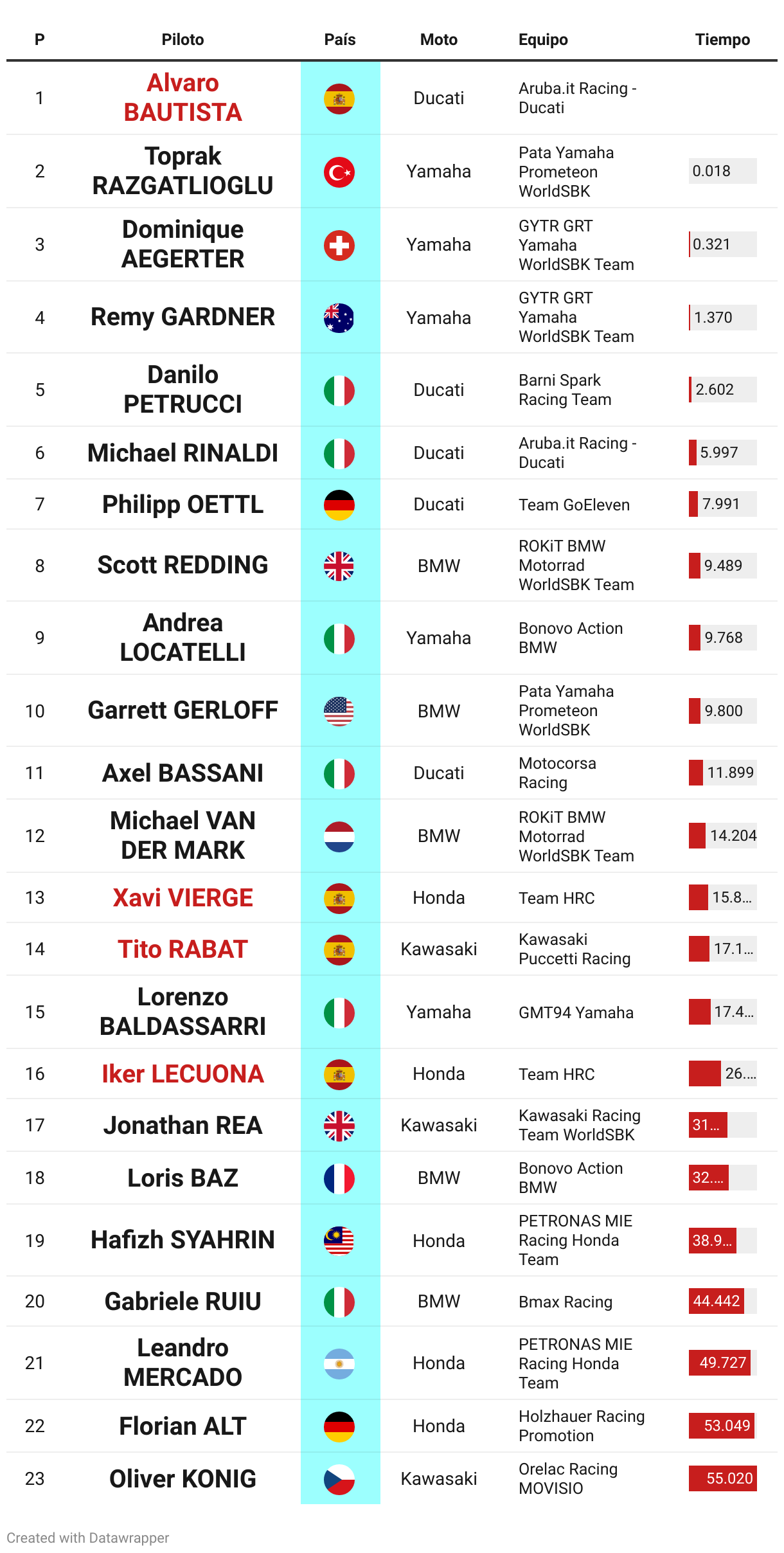 | P | Piloto | País | Moto | Equipo | Tiempo |
|---|---|---|---|---|---|
| 1 | Alvaro BAUTISTA | | Ducati | Aruba.it Racing - Ducati | |
| 2 | Toprak RAZGATLIOGLU | | Yamaha | Pata Yamaha Prometeon WorldSBK | 0.018 |
| 3 | Dominique AEGERTER | | Yamaha | GYTR GRT Yamaha WorldSBK Team | 0.321 |
| 4 | Remy GARDNER | | Yamaha | GYTR GRT Yamaha WorldSBK Team | 1.370 |
| 5 | Danilo PETRUCCI | | Ducati | Barni Spark Racing Team | 2.602 |
| 6 | Michael RINALDI | | Ducati | Aruba.it Racing - Ducati | 5.997 |
| 7 | Philipp OETTL | | Ducati | Team GoEleven | 7.991 |
| 8 | Scott REDDING | | BMW | ROKiT BMW Motorrad WorldSBK Team | 9.489 |
| 9 | Andrea LOCATELLI | | Yamaha | Bonovo Action BMW | 9.768 |
| 10 | Garrett GERLOFF | | BMW | Pata Yamaha Prometeon WorldSBK | 9.800 |
| 11 | Axel BASSANI | | Ducati | Motocorsa Racing | 11.899 |
| 12 | Michael VAN DER MARK | | BMW | ROKiT BMW Motorrad WorldSBK Team | 14.204 |
| 13 | Xavi VIERGE | | Honda | Team HRC | 15.8... |
| 14 | Tito RABAT | | Kawasaki | Kawasaki Puccetti Racing | 17.1... |
| 15 | Lorenzo BALDASSARRI | | Yamaha | GMT94 Yamaha | 17.4... |
| 16 | Iker LECUONA | | Honda | Team HRC | 26.... |
| 17 | Jonathan REA | | Kawasaki | Kawasaki Racing Team WorldSBK | 31... |
| 18 | Loris BAZ | | BMW | Bonovo Action BMW | 32.... |
| 19 | Hafizh SYAHRIN | | Honda | PETRONAS MIE Racing Honda Team | 38.9... |
| 20 | Gabriele RUIU | | BMW | Bmax Racing | 44.442 |
| 21 | Leandro MERCADO | | Honda | PETRONAS MIE Racing Honda Team | 49.727 |
| 22 | Florian ALT | | Honda | Holzhauer Racing Promotion | 53.049 |
| 23 | Oliver KONIG | | Kawasaki | Orelac Racing MOVISIO | 55.020 |

Created with Datawrapper